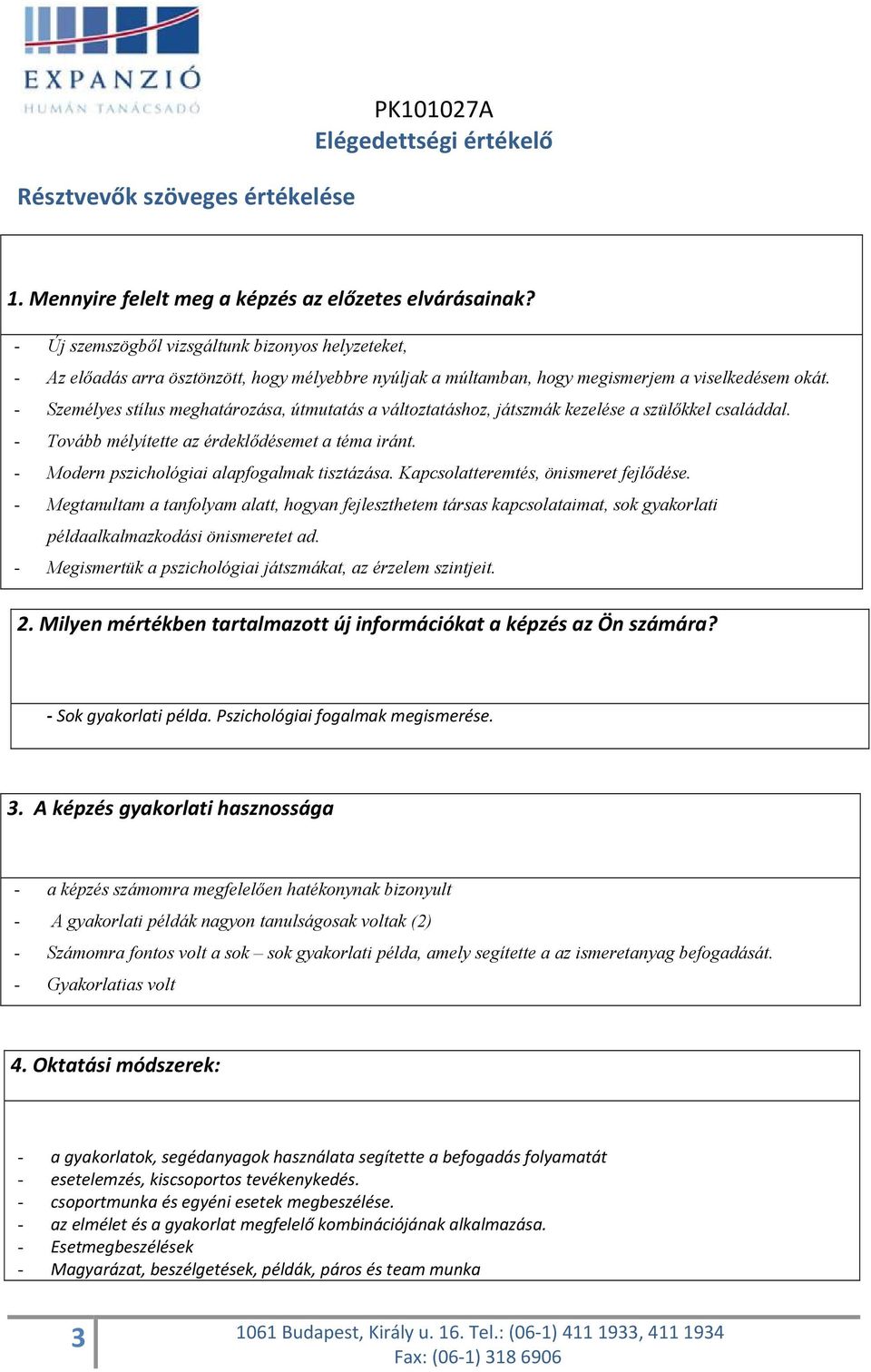 EXPANZIÓ
HUMÁN TANÁCSADÓ

PK101027A
Elégedettségi értékelő

Résztvevők szöveges értékelése

1. Mennyire felelt meg a képzés az előzetes elvárásainak?

- Új szemszögből vizsgáltunk bizonyos helyzeteket,
- Az előadás arra ösztönzött, hogy mélyebbre nyúljak a múltamban, hogy megismerjem a viselkedésem okát.
- Személyes stílus meghatározása, útmutatás a változtatáshoz, játszmák kezelése a szülőkkel családdal.
- Tovább mélyítette az érdeklődésemet a téma iránt.
- Modern pszichológiai alapfogalmak tisztázása. Kapcsolatteremtés, önismeret fejlődése.
- Megtanultam a tanfolyam alatt, hogyan fejleszthetem társas kapcsolataimat, sok gyakorlati példaalkalmazkodási önismeretet ad.
- Megismertük a pszichológiai játszmákat, az érzelem szintjeit.

2. Milyen mértékben tartalmazott új információkat a képzés az Ön számára?

- Sok gyakorlati példa. Pszichológiai fogalmak megismerése.

3. A képzés gyakorlati hasznossága

- a képzés számomra megfelelően hatékonynak bizonyult
- A gyakorlati példák nagyon tanulságosak voltak (2)
- Számomra fontos volt a sok – sok gyakorlati példa, amely segítette a az ismeretanyag befogadását.
- Gyakorlatias volt

4. Oktatási módszerek:

- a gyakorlatok, segédanyagok használata segítette a befogadás folyamatát
- esetelemzés, kiscsoportos tevékenykedés.
- csoportmunka és egyéni esetek megbeszélése.
- az elmélet és a gyakorlat megfelelő kombinációjának alkalmazása.
- Esetmegbeszélések
- Magyarázat, beszélgetések, példák, páros és team munka

3

1061 Budapest, Király u. 16. Tel.: (06-1) 411 1933, 411 1934
Fax: (06-1) 318 6906